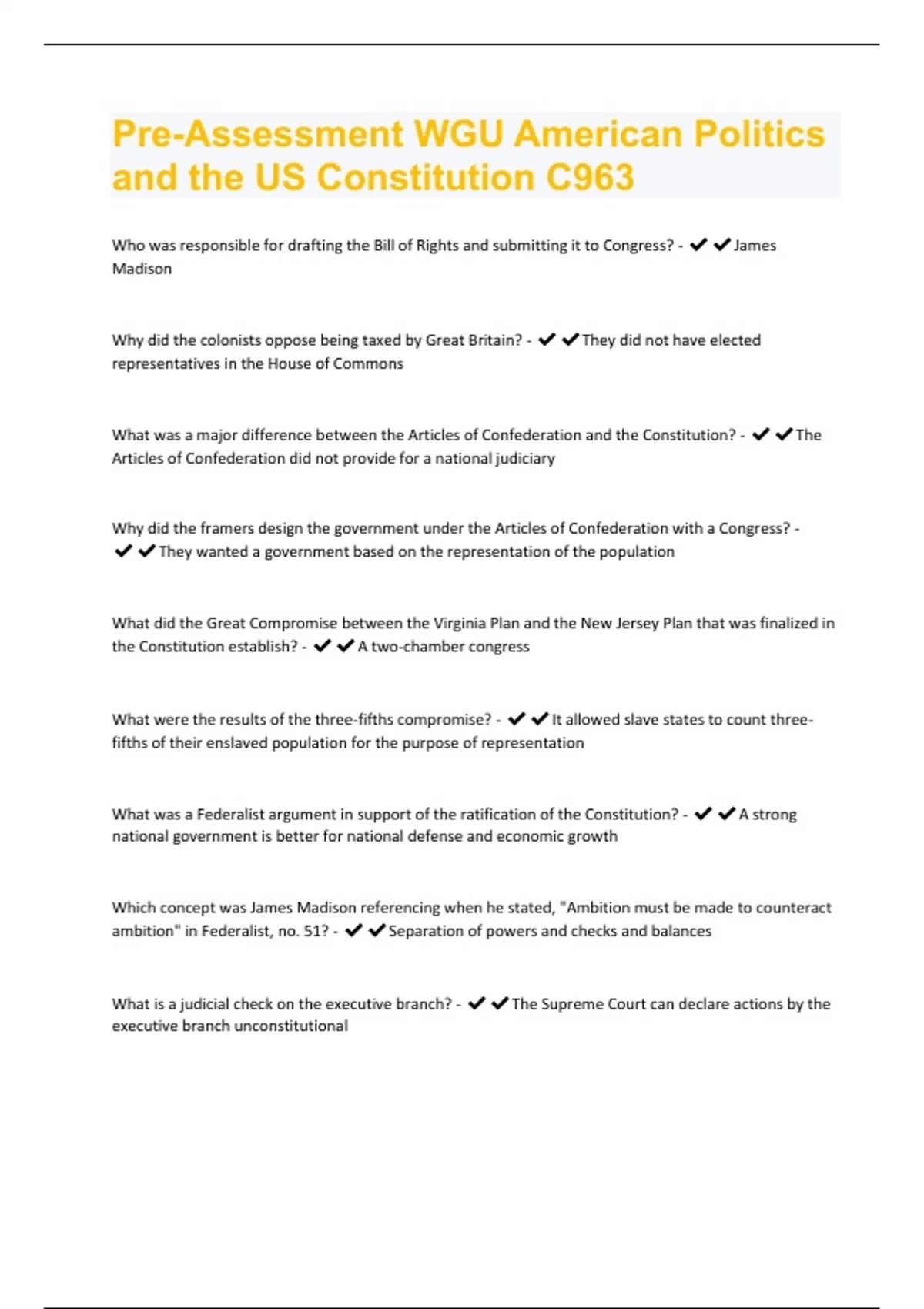 Pre-Assessment WGU American Politics and the US Constitution C963

Who was responsible for drafting the Bill of Rights and submitting it to Congress? - ✔✔James Madison

Why did the colonists oppose being taxed by Great Britain? - ✔✔They did not have elected representatives in the House of Commons

What was a major difference between the Articles of Confederation and the Constitution? - ✔✔The Articles of Confederation did not provide for a national judiciary

Why did the framers design the government under the Articles of Confederation with a Congress? - ✔✔They wanted a government based on the representation of the population

What did the Great Compromise between the Virginia Plan and the New Jersey Plan that was finalized in the Constitution establish? - ✔✔A two-chamber congress

What were the results of the three-fifths compromise? - ✔✔It allowed slave states to count three-fifths of their enslaved population for the purpose of representation

What was a Federalist argument in support of the ratification of the Constitution? - ✔✔A strong national government is better for national defense and economic growth

Which concept was James Madison referencing when he stated, "Ambition must be made to counteract ambition" in Federalist, no. 51? - ✔✔Separation of powers and checks and balances

What is a judicial check on the executive branch? - ✔✔The Supreme Court can declare actions by the executive branch unconstitutional